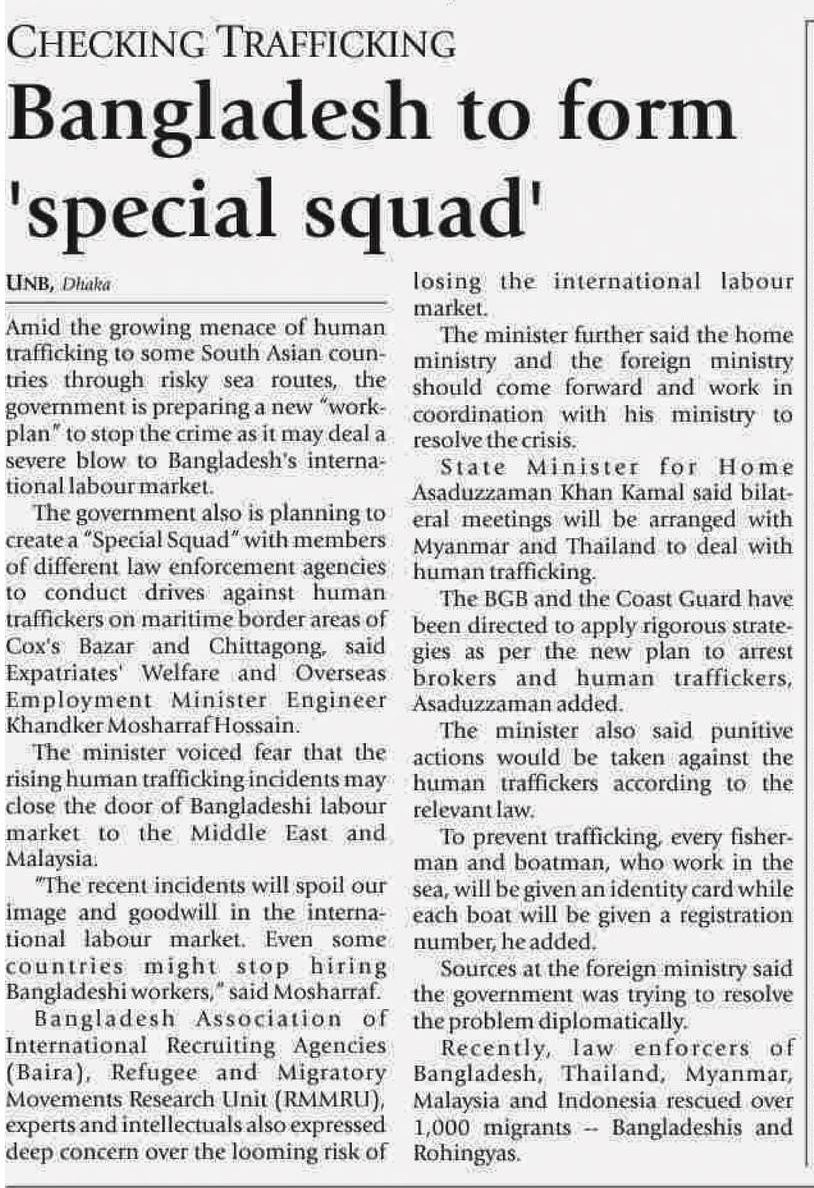 CHECKING TRAFFICKING

Bangladesh to form 'special squad'

UNB, Dhaka

Amid the growing menace of human trafficking to some South Asian countries through risky sea routes, the government is preparing a new "workplan" to stop the crime as it may deal a severe blow to Bangladesh's international labour market.

The government also is planning to create a "Special Squad" with members of different law enforcement agencies to conduct drives against human traffickers on maritime border areas of Cox's Bazar and Chittagong, said Expatriates' Welfare and Overseas Employment Minister Engineer Khandker Mosharraf Hossain.

The minister voiced fear that the rising human trafficking incidents may close the door of Bangladeshi labour market to the Middle East and Malaysia.

"The recent incidents will spoil our image and goodwill in the international labour market. Even some countries might stop hiring Bangladeshi workers," said Mosharraf.

Bangladesh Association of International Recruiting Agencies (Baira), Refugee and Migratory Movements Research Unit (RMMRU), experts and intellectuals also expressed deep concern over the looming risk of losing the international labour market.

The minister further said the home ministry and the foreign ministry should come forward and work in coordination with his ministry to resolve the crisis.

State Minister for Home Asaduzzaman Khan Kamal said bilateral meetings will be arranged with Myanmar and Thailand to deal with human trafficking.

The BGB and the Coast Guard have been directed to apply rigorous strategies as per the new plan to arrest brokers and human traffickers, Asaduzzaman added.

The minister also said punitive actions would be taken against the human traffickers according to the relevant law.

To prevent trafficking, every fisherman and boatman, who work in the sea, will be given an identity card while each boat will be given a registration number, he added.

Sources at the foreign ministry said the government was trying to resolve the problem diplomatically.

Recently, law enforcers of Bangladesh, Thailand, Myanmar, Malaysia and Indonesia rescued over 1,000 migrants -- Bangladeshis and Rohingyas.